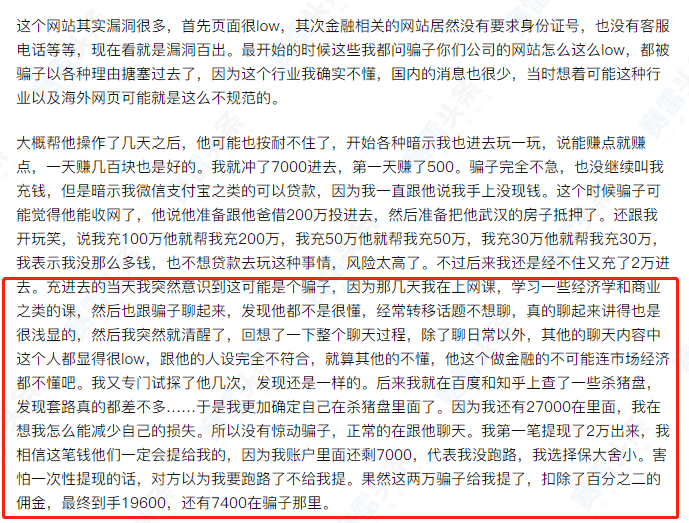 这个网站其实漏洞很多，首先页面很low，其次金融相关的网站居然没有要求身份证号，也没有客服电话等等，现在看就是漏洞百出。最开始的时候这些我都问骗子你们公司的网站怎么这么low，都被骗子以各种理由搪塞过去了，因为这个行业我确实不懂，国内的消息也很少，当时想着可能这种行业以及海外网页可能就是这么不规范的。

大概帮他操作了几天之后，他可能也按耐不住了，开始各种暗示我也进去玩一玩，说能赚点就赚点，一天赚几百块也是好的。我就冲了7000进去，第一天赚了500。骗子完全不急，也没继续叫我充钱，但是暗示我微信支付宝之类的可以贷款，因为我一直跟他说我手上没现钱。这个时候骗子可能觉得他能收网了，他说他准备跟他爸借200万投进去，然后准备把他武汉的房子抵押了。还跟我开玩笑，说我充100万他就帮我充200万，我充50万他就帮我充50万，我充30万他就帮我充30万，我表示我没那么多钱，也不想贷款去玩这种事情，风险太高了。不过后来我还是经不住又充了2万进去。充进去的当天我突然意识到这可能是个骗子，因为那几天我在上网课，学习一些经济学和商业之类的课，然后也跟骗子聊起来，发现他都不是很懂，经常转移话题不想聊，真的聊起来讲得也是很浅显的，然后我突然就清醒了，回想了一下整个聊天过程，除了聊日常以外，其他的聊天内容中这个人都显得很low，跟他的人设完全不符合，就算其他的不懂，他这个做金融的不可能连市场经济都不懂吧。我又专门试探了他几次，发现还是一样的。后来我就在百度和知乎上查了一些杀猪盘，发现套路真的都差不多……于是我更加确定自己在杀猪盘里面了。因为我还有27000在里面，我在想我怎么能减少自己的损失。所以没有惊动骗子，正常的在跟他聊天。我第一笔提现了2万出来，我相信这笔钱他们一定会提给我的，因为我账户里面还剩7000，代表我没跑路，我选择保大舍小。害怕一次性提现的话，对方以为我要跑路了不给我提。果然这两万骗子给我提了，扣除了百分之二的佣金，最终到手19600，还有7400在骗子那里。